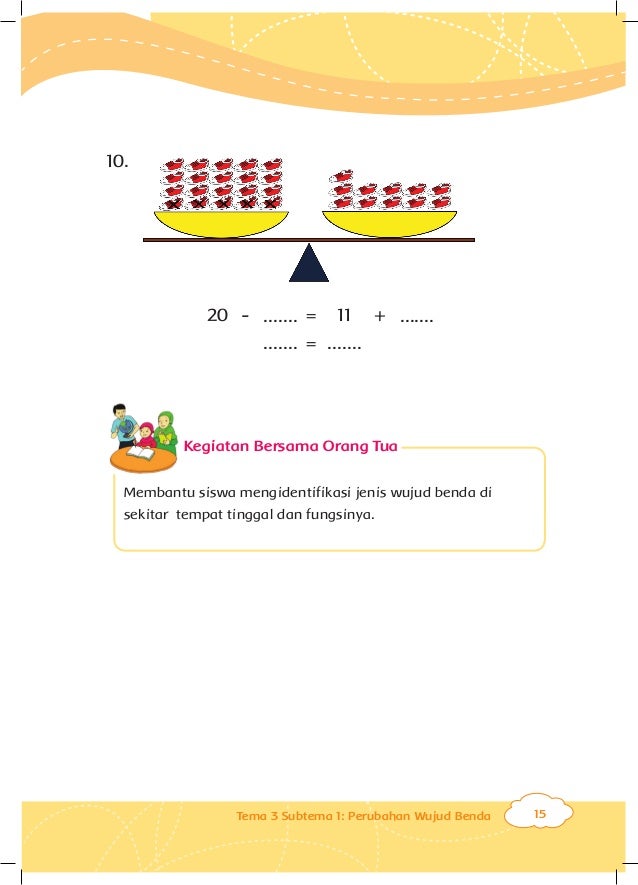 10.

20 - ____ = 11 + ____
____ = ____

Kegiatan Bersama Orang Tua

Membantu siswa mengidentifikasi jenis wujud benda di sekitar tempat tinggal dan fungsinya.

Tema 3 Subtema 1: Perubahan Wujud Benda 15